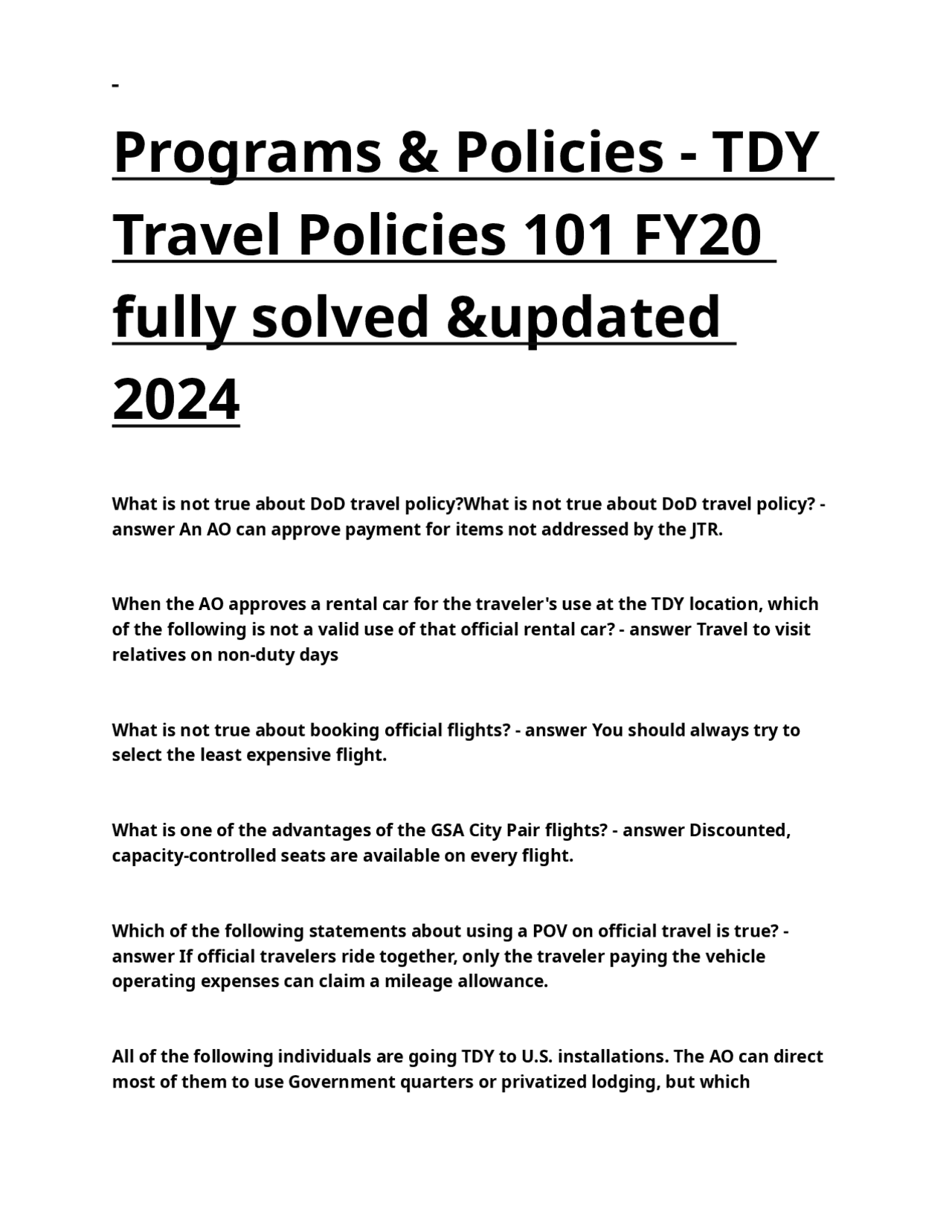 -

Programs & Policies - TDY Travel Policies 101 FY20 fully solved &updated 2024

What is not true about DoD travel policy?What is not true about DoD travel policy? - answer An AO can approve payment for items not addressed by the JTR.

When the AO approves a rental car for the traveler's use at the TDY location, which of the following is not a valid use of that official rental car? - answer Travel to visit relatives on non-duty days

What is not true about booking official flights? - answer You should always try to select the least expensive flight.

What is one of the advantages of the GSA City Pair flights? - answer Discounted, capacity-controlled seats are available on every flight.

Which of the following statements about using a POV on official travel is true? - answer If official travelers ride together, only the traveler paying the vehicle operating expenses can claim a mileage allowance.

All of the following individuals are going TDY to U.S. installations. The AO can direct most of them to use Government quarters or privatized lodging, but which